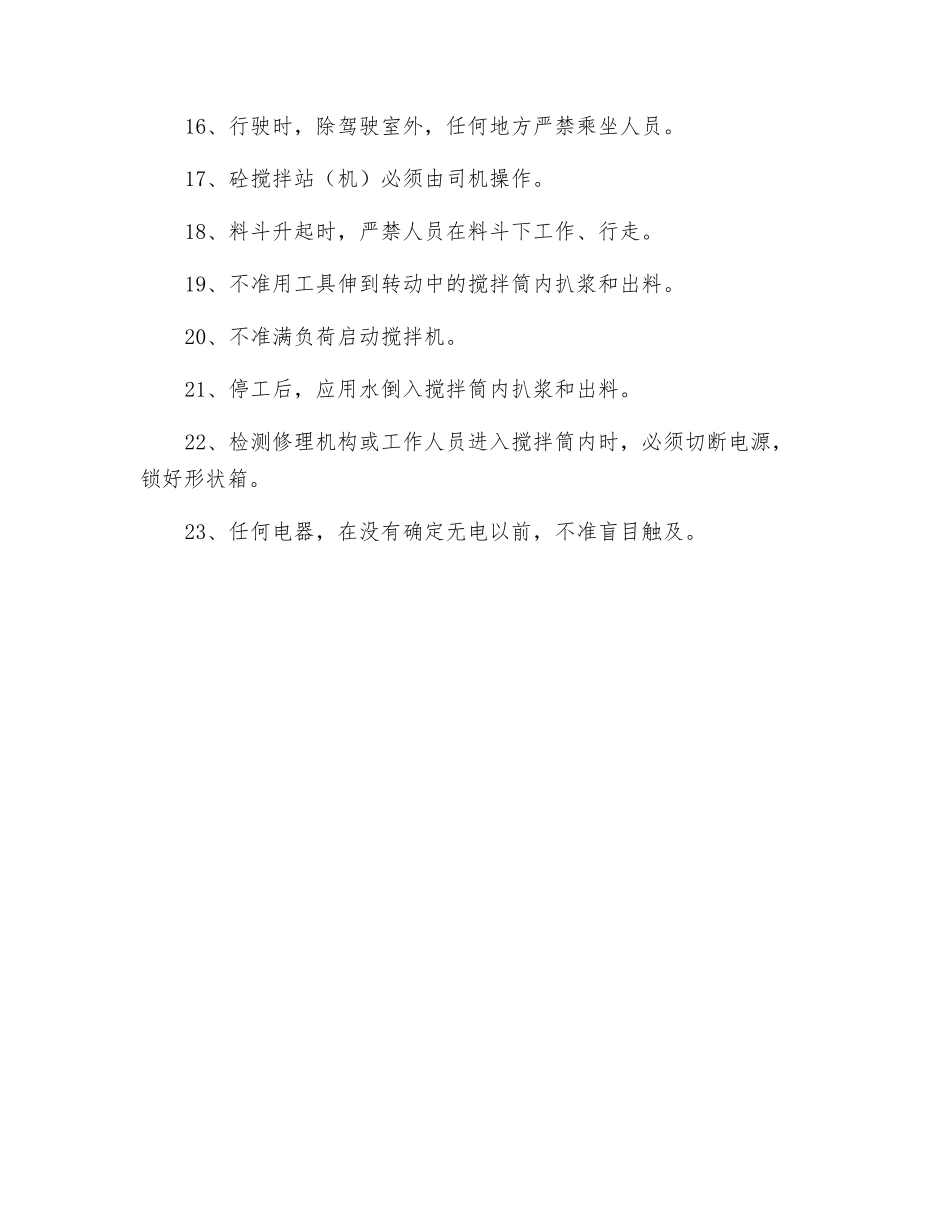 16、行驶时，除驾驶室外，任何地方严禁乘坐人员。

17、砼搅拌站（机）必须由司机操作。

18、料斗升起时，严禁人员在料斗下工作、行走。

19、不准用工具伸到转动中的搅拌筒内扒浆和出料。

20、不准满负荷启动搅拌机。

21、停工后，应用水倒入搅拌筒内扒浆和出料。

22、检测修理机构或工作人员进入搅拌筒内时，必须切断电源，锁好形状箱。

23、任何电器，在没有确定无电以前，不准盲目触及。